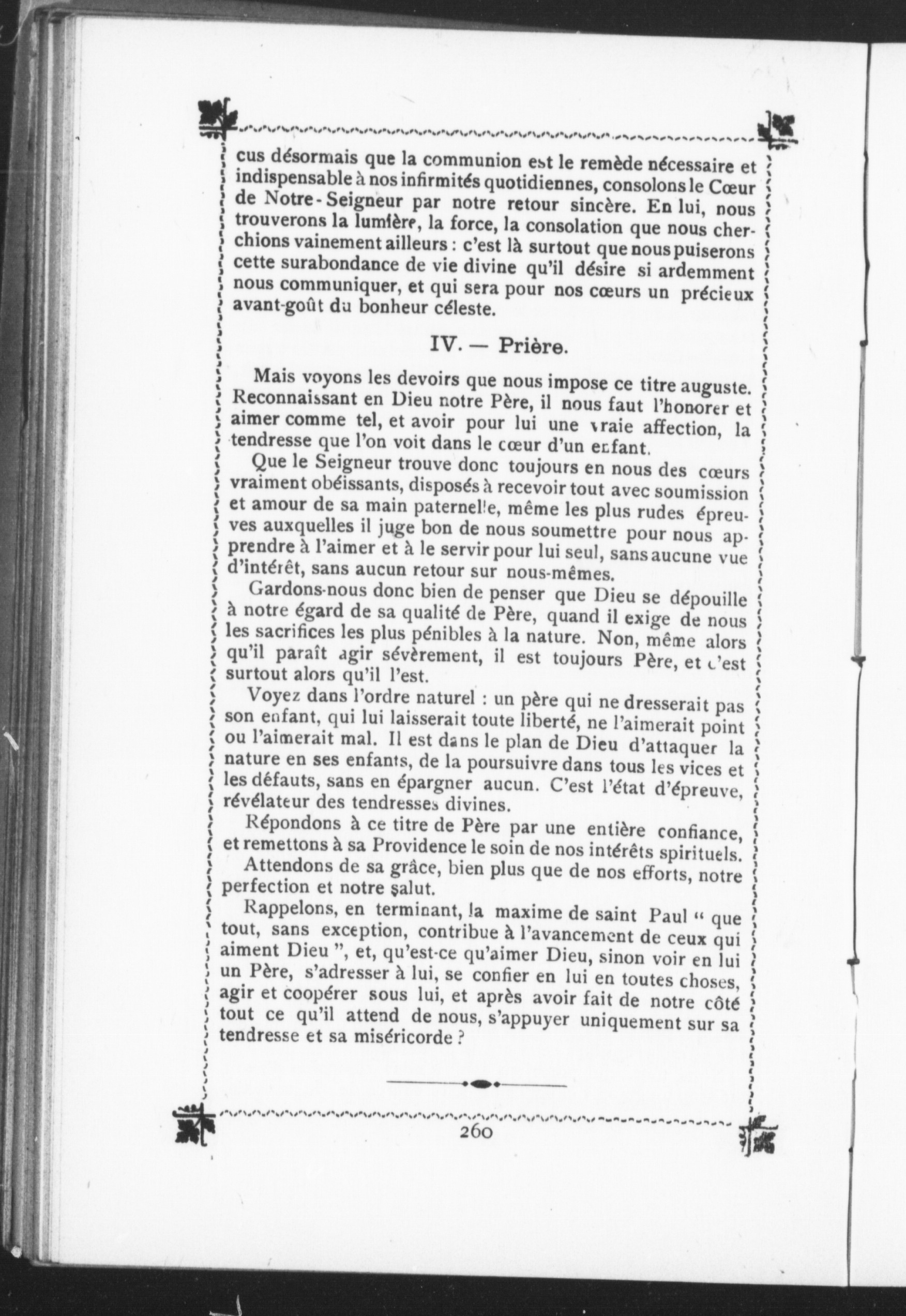 cus désormais que la communion est le remède nécessaire et indispensable à nos infirmités quotidiennes, consolons le Cœur de Notre-Seigneur par notre retour sincère. En lui, nous trouverons la lumière, la force, la consolation que nous cherchions vainement ailleurs : c'est là surtout que nous puiserons cette surabondance de vie divine qu'il désire si ardemment nous communiquer, et qui sera pour nos cœurs un précieux avant-goût du bonheur céleste.

IV. — Prière.

Mais voyons les devoirs que nous impose ce titre auguste. Reconnaissant en Dieu notre Père, il nous faut l'honorer et aimer comme tel, et avoir pour lui une vraie affection, la tendresse que l'on voit dans le cœur d'un enfant.

Que le Seigneur trouve donc toujours en nous des cœurs vraiment obéissants, disposés à recevoir tout avec soumission et amour de sa main paternelle, même les plus rudes épreuves auxquelles il juge bon de nous soumettre pour nous apprendre à l'aimer et à le servir pour lui seul, sans aucune vue d'intérêt, sans aucun retour sur nous-mêmes.

Gardons-nous donc bien de penser que Dieu se dépouille à notre égard de sa qualité de Père, quand il exige de nous les sacrifices les plus pénibles à la nature. Non, même alors qu'il paraît agir sévèrement, il est toujours Père, et c'est surtout alors qu'il l'est.

Voyez dans l'ordre naturel : un père qui ne dresserait pas son enfant, qui lui laisserait toute liberté, ne l'aimerait point ou l'aimerait mal. Il est dans le plan de Dieu d'attaquer la nature en ses enfants, de la poursuivre dans tous les vices et les défauts, sans en épargner aucun. C'est l'état d'épreuve, révélateur des tendresses divines.

Répondons à ce titre de Père par une entière confiance, et remettons à sa Providence le soin de nos intérêts spirituels.

Attendons de sa grâce, bien plus que de nos efforts, notre perfection et notre salut.

Rappelons, en terminant, la maxime de saint Paul " que tout, sans exception, contribue à l'avancement de ceux qui aiment Dieu ", et, qu'est-ce qu'aimer Dieu, sinon voir en lui un Père, s'adresser à lui, se confier en lui en toutes choses, agir et coopérer sous lui, et après avoir fait de notre côté tout ce qu'il attend de nous, s'appuyer uniquement sur sa tendresse et sa miséricorde ?

260